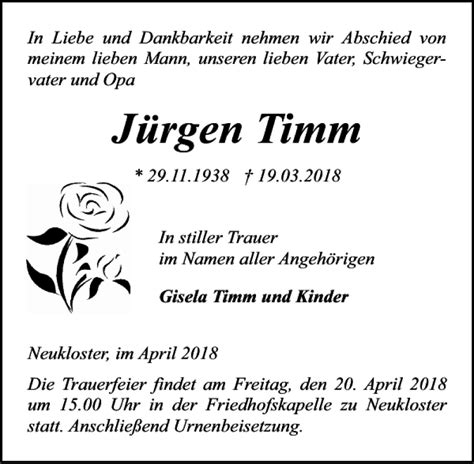 In Liebe und Dankbarkeit nehmen wir Abschied von meinem lieben Mann, unseren lieben Vater, Schwiegervater und Opa

Jürgen Timm

* 29.11.1938 † 19.03.2018

In stiller Trauer
im Namen aller Angehörigen

Gisela Timm und Kinder

Neukloster, im April 2018

Die Trauerfeier findet am Freitag, den 20. April 2018 um 15.00 Uhr in der Friedhofskapelle zu Neukloster statt. Anschließend Urnenbeisetzung.